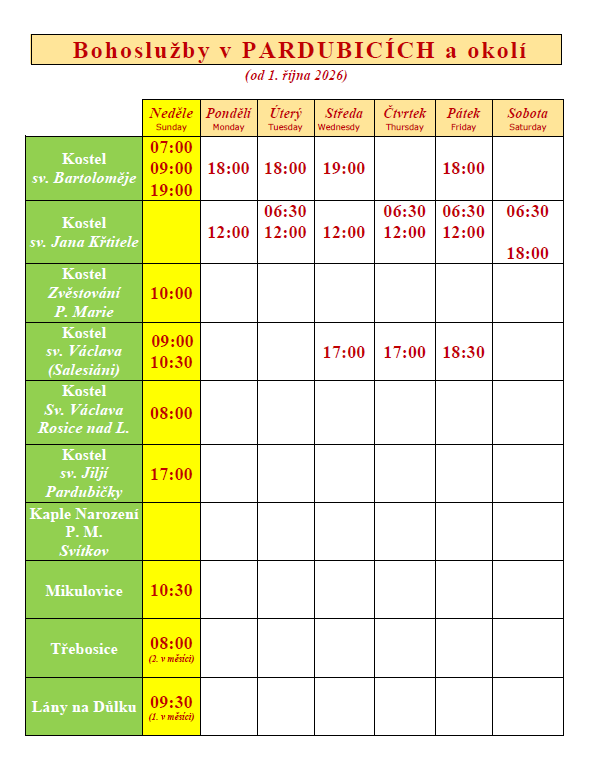 Bohoslužby v PARDUBICÍCH a okolí

(od 1. října 2026)

|  | Neděle Sunday | Pondělí Monday | Úterý Tuesday | Středa Wednesdy | Čtvrtek Thursday | Pátek Friday | Sobota Saturday |
|---|---|---|---|---|---|---|---|
| Kostel sv. Bartoloměje | 07:00 09:00 19:00 | 18:00 | 18:00 | 19:00 |  | 18:00 |  |
| Kostel sv. Jana Křtitele |  | 12:00 | 06:30 12:00 | 12:00 | 06:30 12:00 | 06:30 12:00 | 06:30 18:00 |
| Kostel Zvěstování P. Marie | 10:00 |  |  |  |  |  |  |
| Kostel sv. Václava (Salesiáni) | 09:00 10:30 |  |  | 17:00 | 17:00 | 18:30 |  |
| Kostel Sv. Václava Rosice nad L. | 08:00 |  |  |  |  |  |  |
| Kostel sv. Jiljí Pardubičky | 17:00 |  |  |  |  |  |  |
| Kaple Narození P. M. Svítkov |  |  |  |  |  |  |  |
| Mikulovice | 10:30 |  |  |  |  |  |  |
| Třebosice | 08:00 (2. v měsíci) |  |  |  |  |  |  |
| Lány na Důlku | 09:30 (1. v měsíci) |  |  |  |  |  |  |